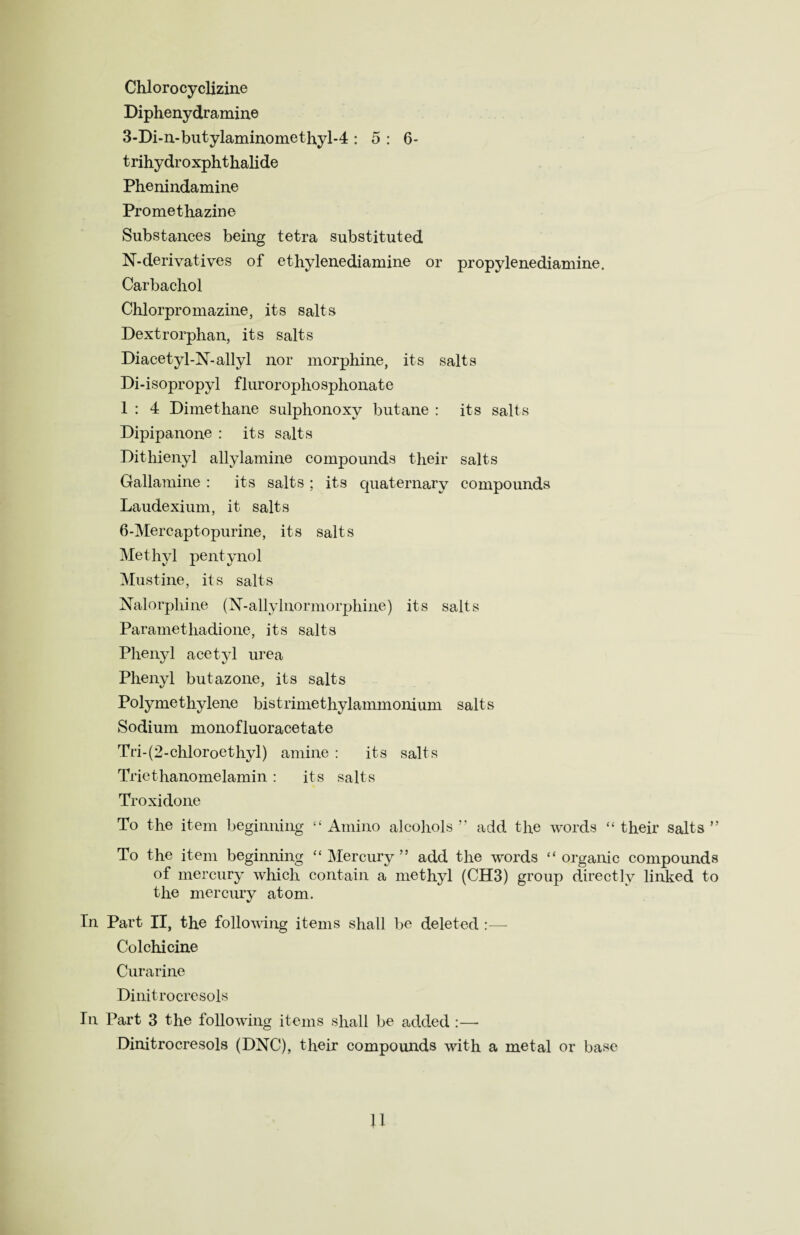 Chlorocyclizine
Diphenydramine
3-Di-n-butylaminomethyl-4 : 5 : 6-trihydroxphthalide
Phenindamine
Promethazine
Substances being tetra substituted N-derivatives of ethylenediamine or propylenediamine.
Carbachol
Chlorpromazine, its salts
Dextrorphan, its salts
Diacetyl-N-allyl nor morphine, its salts
Di-isopropyl flurorophosphonate
1 : 4 Dimethane sulphonoxy butane : its salts
Dipipanone : its salts
Dithienyl allylamine compounds their salts
Gallamine : its salts ; its quaternary compounds
Laudexium, it salts
6-Mercaptopurine, its salts
Methyl pentynol
Mustine, its salts
Nalorphine (N-allylnormorphine) its salts
Paramethadione, its salts
Phenyl acetyl urea
Phenyl butazone, its salts
Polymethylene bistrimethylammonium salts
Sodium monofluoracetate
Tri-(2-chloroethyl) amine : its salts
Triethanomelamin : its salts
Troxidone
To the item beginning " Amino alcohols " add the words " their salts "
To the item beginning " Mercury " add the words " organic compounds of mercury which contain a methyl (CH3) group directly linked to the mercury atom.
In Part II, the following items shall be deleted :—
Colchicine
Curarine
Dinitrocresols
In Part 3 the following items shall be added :—
Dinitrocresols (DNC), their compounds with a metal or base

11